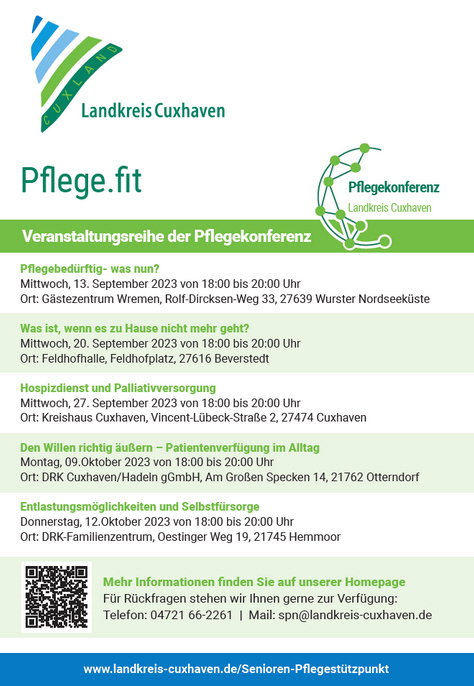 CUXLAND

Landkreis Cuxhaven

Pflege.fit

Pflegekonferenz
Landkreis Cuxhaven

Veranstaltungsreihe der Pflegekonferenz

Pflegebedürftig- was nun?
Mittwoch, 13. September 2023 von 18:00 bis 20:00 Uhr
Ort: Gästezentrum Wremen, Rolf-Dircksen-Weg 33, 27639 Wurster Nordseeküste

Was ist, wenn es zu Hause nicht mehr geht?
Mittwoch, 20. September 2023 von 18:00 bis 20:00 Uhr
Ort: Feldhofhalle, Feldhofplatz, 27616 Beverstedt

Hospizdienst und Palliativversorgung
Mittwoch, 27. September 2023 von 18:00 bis 20:00 Uhr
Ort: Kreishaus Cuxhaven, Vincent-Lübeck-Straße 2, 27474 Cuxhaven

Den Willen richtig äußern – Patientenverfügung im Alltag
Montag, 09.Oktober 2023 von 18:00 bis 20:00 Uhr
Ort: DRK Cuxhaven/Hadeln gGmbH, Am Großen Specken 14, 21762 Otterndorf

Entlastungsmöglichkeiten und Selbstfürsorge
Donnerstag, 12.Oktober 2023 von 18:00 bis 20:00 Uhr
Ort: DRK-Familienzentrum, Oestinger Weg 19, 21745 Hemmoor

Mehr Informationen finden Sie auf unserer Homepage
Für Rückfragen stehen wir Ihnen gerne zur Verfügung:
Telefon: 04721 66-2261 | Mail: spn@landkreis-cuxhaven.de

www.landkreis-cuxhaven.de/Senioren-Pflegestützpunkt